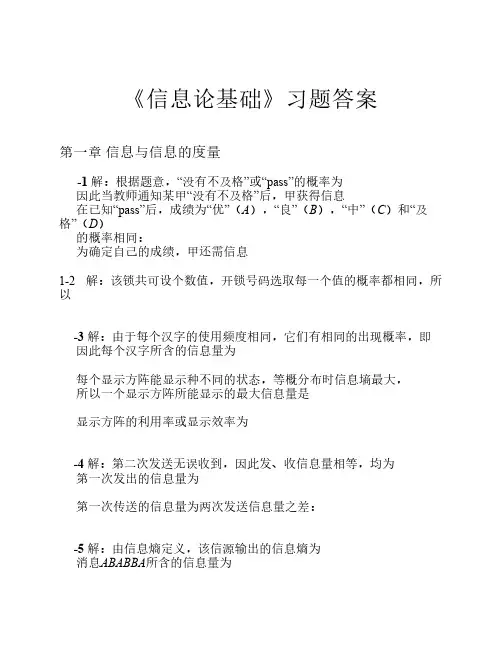 《信息论基础》习题答案

第一章 信息与信息的度量

-1 解：根据题意，“没有不及格”或“pass”的概率为
因此当教师通知某甲“没有不及格”后，甲获得信息
在已知“pass”后，成绩为“优”（$A$），“良”（$B$），“中”（$C$）和“及格”（$D$）
的概率相同：
为确定自己的成绩，甲还需信息

1-2 解：该锁共可设个数值，开锁号码选取每一个值的概率都相同，所以

-3 解：由于每个汉字的使用频度相同，它们有相同的出现概率，即
因此每个汉字所含的信息量为

每个显示方阵能显示种不同的状态，等概分布时信息熵最大，
所以一个显示方阵所能显示的最大信息量是

显示方阵的利用率或显示效率为

-4 解：第二次发送无误收到，因此发、收信息量相等，均为
第一次发出的信息量为

第一次传送的信息量为两次发送信息量之差：

-5 解：由信息熵定义，该信源输出的信息熵为
消息$ABABBA$所含的信息量为